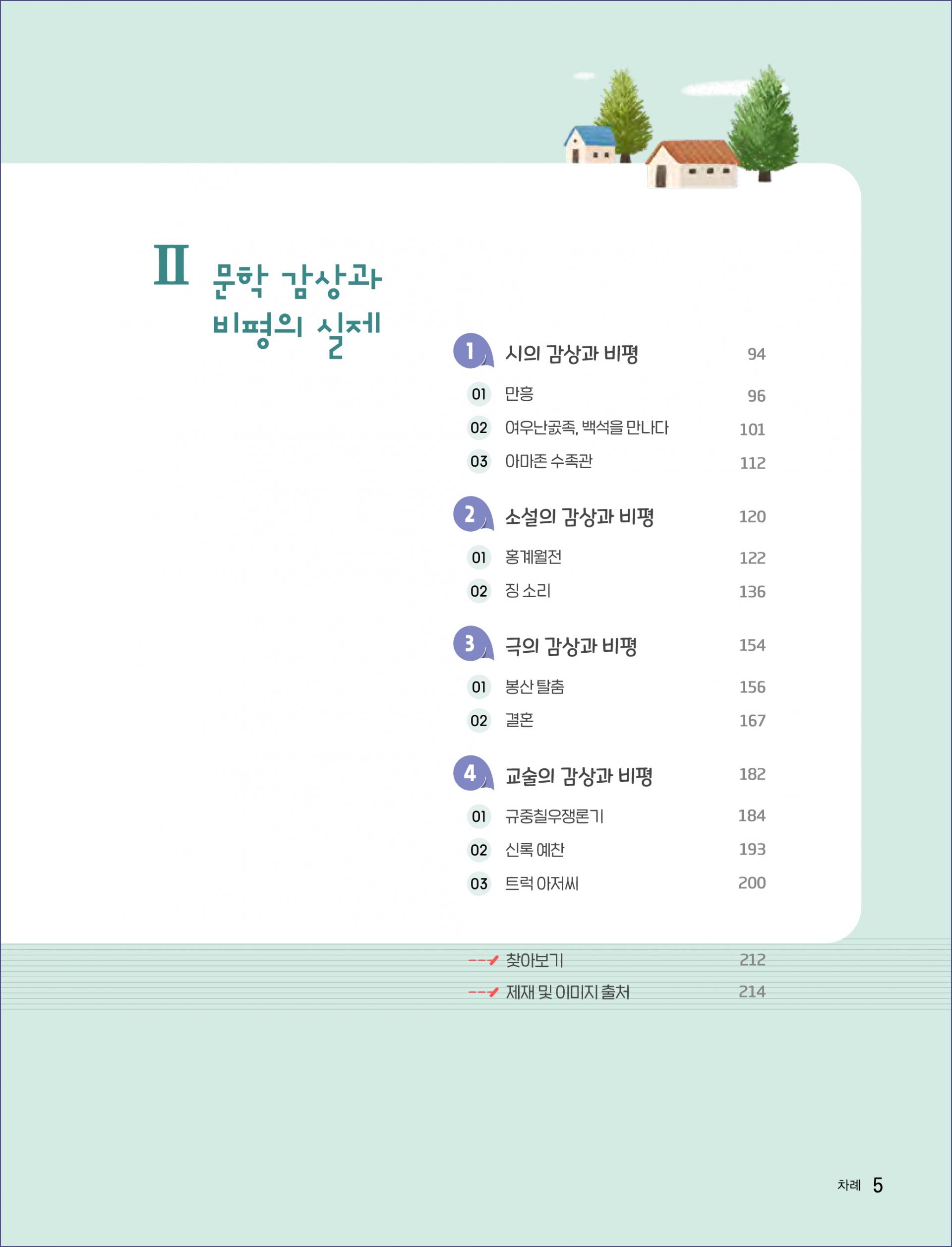 II 문학 감상과 비평의 실제

1 시의 감상과 비평 94
01 만흥 96
02 여우난곬족, 백석을 만나다 101
03 아마존 수족관 112

2 소설의 감상과 비평 120
01 홍계월전 122
02 징 소리 136

3 극의 감상과 비평 154
01 봉산 탈춤 156
02 결혼 167

4 교술의 감상과 비평 182
01 규중칠우쟁론기 184
02 신록 예찬 193
03 트럭 아저씨 200

찾아보기 212
제재 및 이미지 출처 214

차례 5